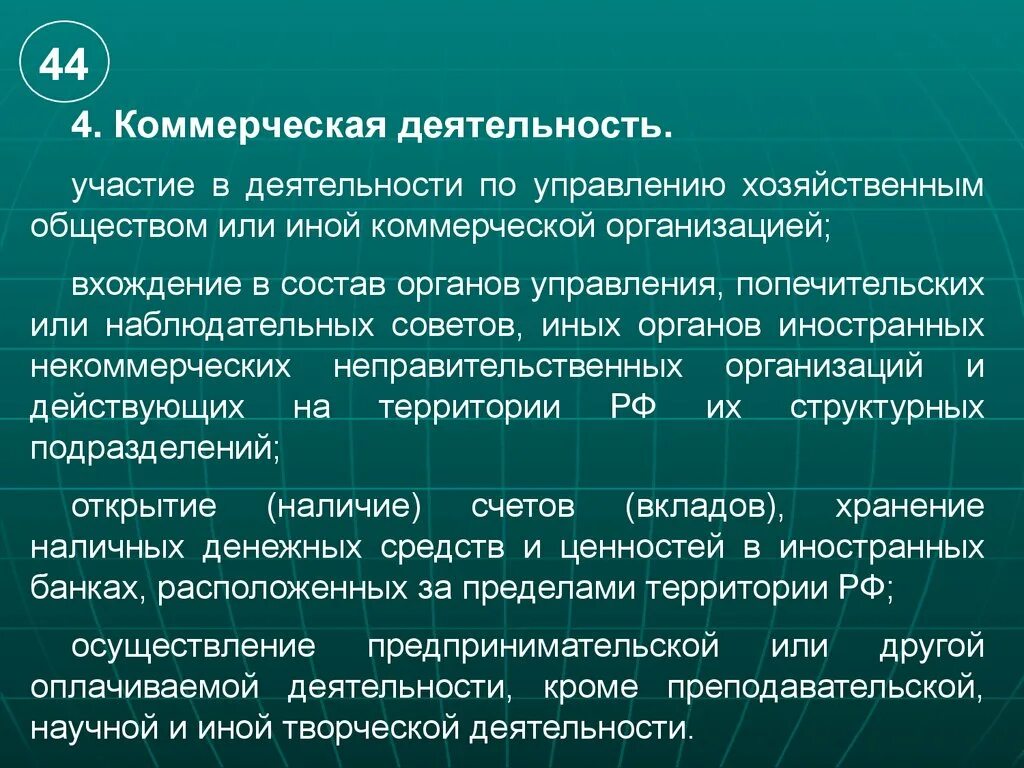 44

4. Коммерческая деятельность.

участие в деятельности по управлению хозяйственным обществом или иной коммерческой организацией;

вхождение в состав органов управления, попечительских или наблюдательных советов, иных органов иностранных некоммерческих неправительственных организаций и действующих на территории РФ их структурных подразделений;

открытие (наличие) счетов (вкладов), хранение наличных денежных средств и ценностей в иностранных банках, расположенных за пределами территории РФ;

осуществление предпринимательской или другой оплачиваемой деятельности, кроме преподавательской, научной и иной творческой деятельности.